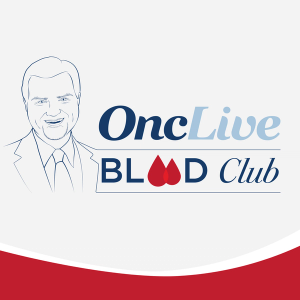 OncLive
BLOOD Club